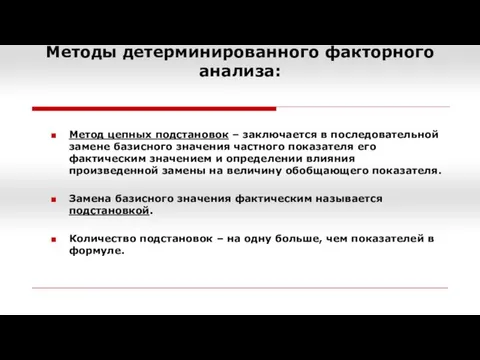 Методы детерминированного факторного анализа:

Метод цепных подстановок – заключается в последовательной замене базисного значения частного показателя его фактическим значением и определении влияния произведенной замены на величину обобщающего показателя.

Замена базисного значения фактическим называется подстановкой.

Количество подстановок – на одну больше, чем показателей в формуле.